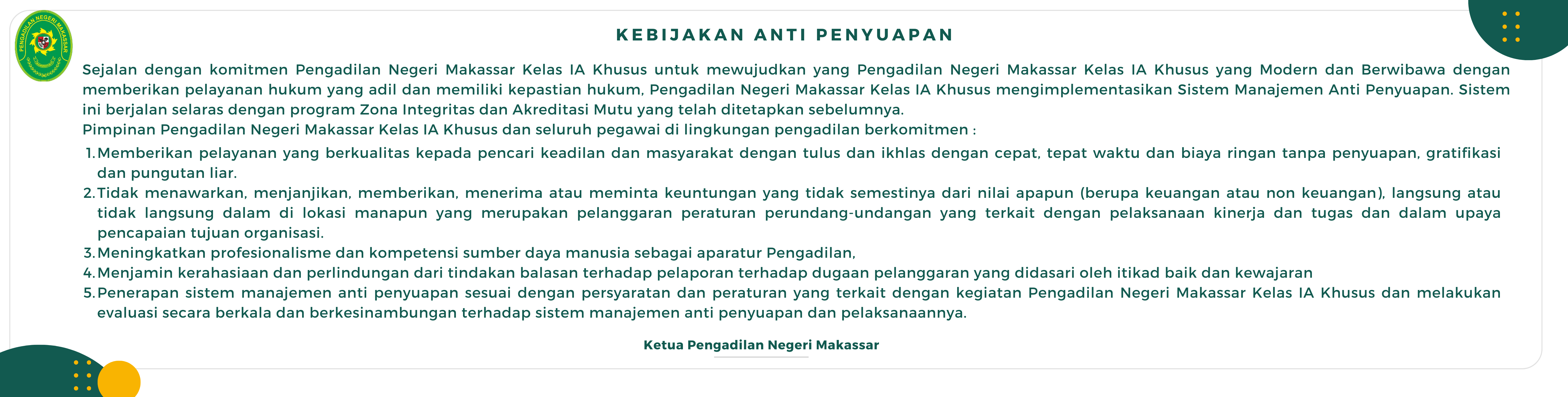 PENGADILAN NEGERI MAKASSAR

KEBIJAKAN ANTI PENYUAPAN

Sejalan dengan komitmen Pengadilan Negeri Makassar Kelas IA Khusus untuk mewujudkan yang Pengadilan Negeri Makassar Kelas IA Khusus yang Modern dan Berwibawa dengan memberikan pelayanan hukum yang adil dan memiliki kepastian hukum, Pengadilan Negeri Makassar Kelas IA Khusus mengimplementasikan Sistem Manajemen Anti Penyuapan. Sistem ini berjalan selaras dengan program Zona Integritas dan Akreditasi Mutu yang telah ditetapkan sebelumnya.
Pimpinan Pengadilan Negeri Makassar Kelas IA Khusus dan seluruh pegawai di lingkungan pengadilan berkomitmen :

1. Memberikan pelayanan yang berkualitas kepada pencari keadilan dan masyarakat dengan tulus dan ikhlas dengan cepat, tepat waktu dan biaya ringan tanpa penyuapan, gratifikasi dan pungutan liar.
2. Tidak menawarkan, menjanjikan, memberikan, menerima atau meminta keuntungan yang tidak semestinya dari nilai apapun (berupa keuangan atau non keuangan), langsung atau tidak langsung dalam di lokasi manapun yang merupakan pelanggaran peraturan perundang-undangan yang terkait dengan pelaksanaan kinerja dan tugas dan dalam upaya pencapaian tujuan organisasi.
3. Meningkatkan profesionalisme dan kompetensi sumber daya manusia sebagai aparatur Pengadilan,
4. Menjamin kerahasiaan dan perlindungan dari tindakan balasan terhadap pelaporan terhadap dugaan pelanggaran yang didasari oleh itikad baik dan kewajaran
5. Penerapan sistem manajemen anti penyuapan sesuai dengan persyaratan dan peraturan yang terkait dengan kegiatan Pengadilan Negeri Makassar Kelas IA Khusus dan melakukan evaluasi secara berkala dan berkesinambungan terhadap sistem manajemen anti penyuapan dan pelaksanaannya.

Ketua Pengadilan Negeri Makassar